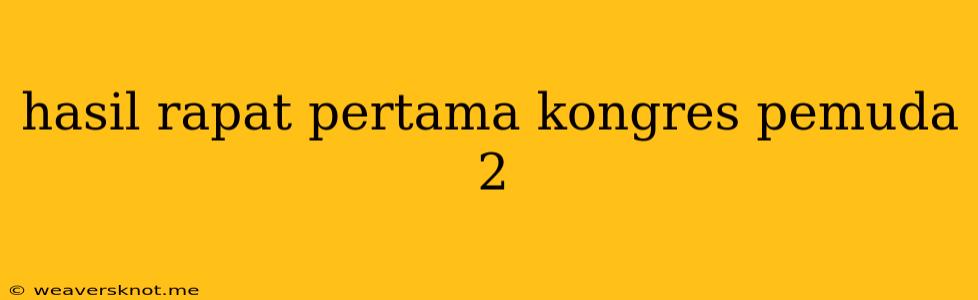 hasil rapat pertama kongres pemuda 2

© weaversknot.me